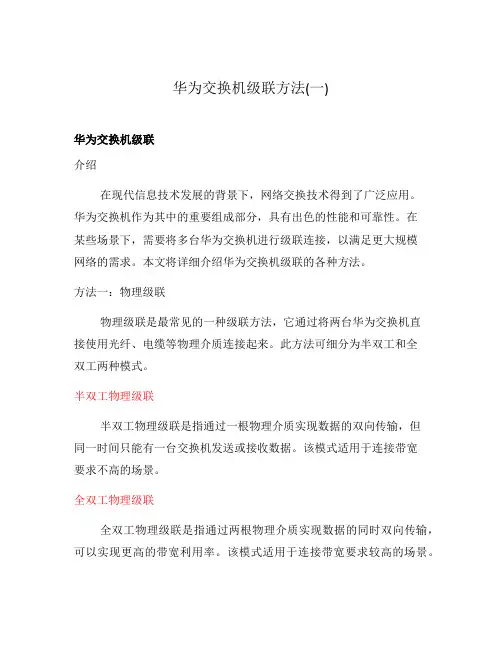 华为交换机级联方法(一)

华为交换机级联

介绍

在现代信息技术发展的背景下，网络交换技术得到了广泛应用。华为交换机作为其中的重要组成部分，具有出色的性能和可靠性。在某些场景下，需要将多台华为交换机进行级联连接，以满足更大规模网络的需求。本文将详细介绍华为交换机级联的各种方法。

方法一：物理级联

物理级联是最常见的一种级联方法，它通过将两台华为交换机直接使用光纤、电缆等物理介质连接起来。此方法可细分为半双工和全双工两种模式。

半双工物理级联

半双工物理级联是指通过一根物理介质实现数据的双向传输，但同一时间只能有一台交换机发送或接收数据。该模式适用于连接带宽要求不高的场景。

全双工物理级联

全双工物理级联是指通过两根物理介质实现数据的同时双向传输，可以实现更高的带宽利用率。该模式适用于连接带宽要求较高的场景。